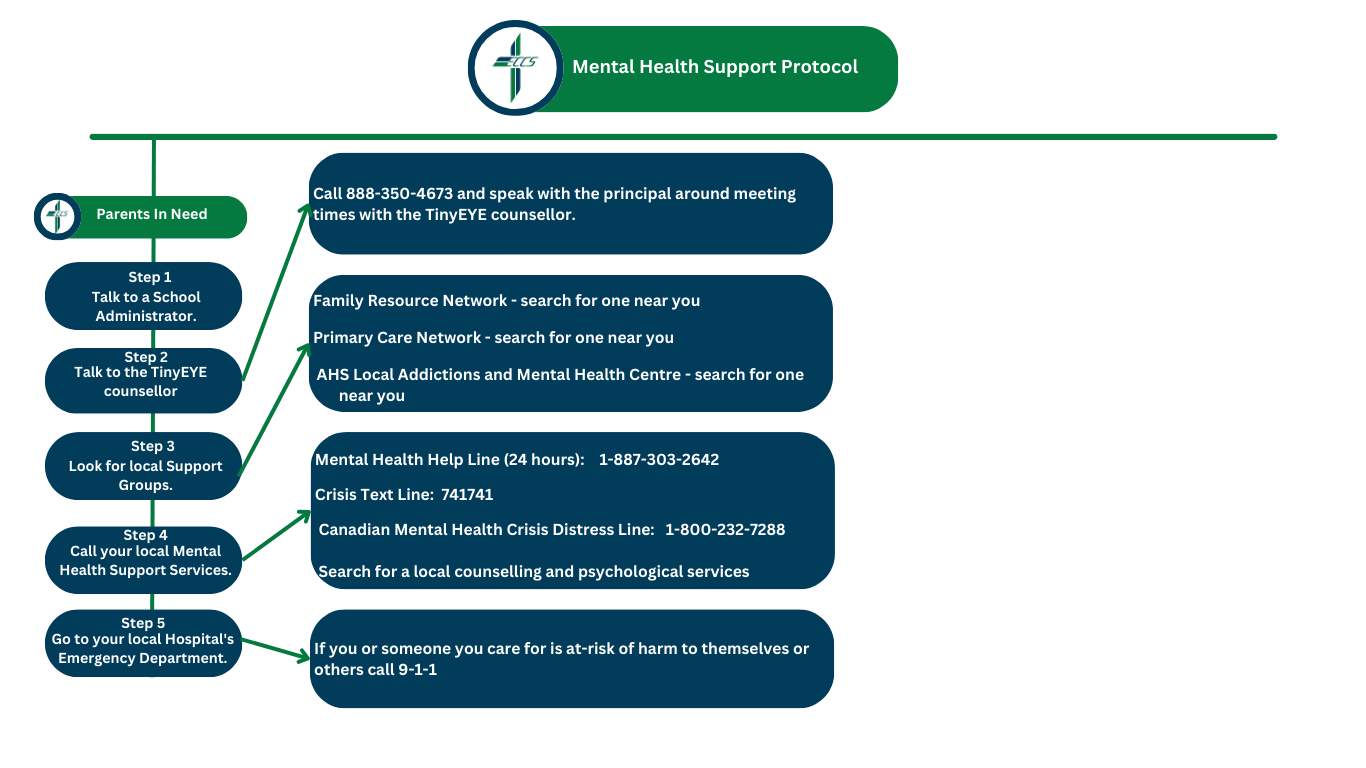 ECCS

Mental Health Support Protocol

ECCS

Parents In Need

Step 1
Talk to a School Administrator.

Step 2
Talk to the TinyEYE counsellor

Step 3
Look for local Support Groups.

Step 4
Call your local Mental Health Support Services.

Step 5
Go to your local Hospital's Emergency Department.

Call 888-350-4673 and speak with the principal around meeting times with the TinyEYE counsellor.

Family Resource Network - search for one near you

Primary Care Network - search for one near you

AHS Local Addictions and Mental Health Centre - search for one near you

Mental Health Help Line (24 hours): 1-887-303-2642

Crisis Text Line: 741741

Canadian Mental Health Crisis Distress Line: 1-800-232-7288

Search for a local counselling and psychological services

If you or someone you care for is at-risk of harm to themselves or others call 9-1-1